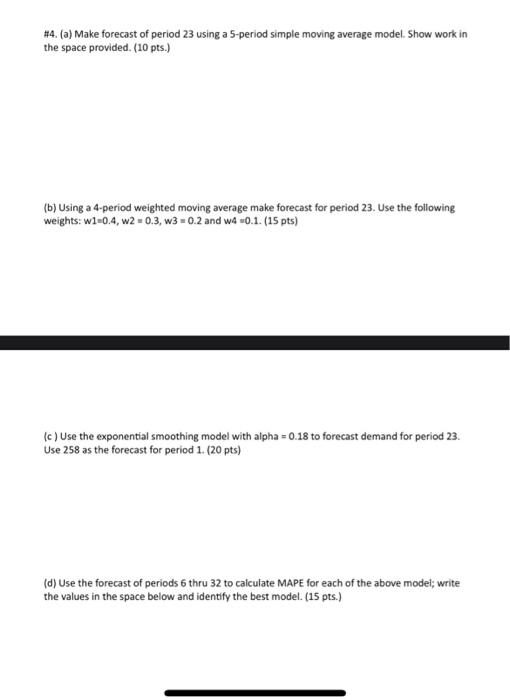 #4. (a) Make forecast of period 23 using a 5-period simple moving average model. Show work in the space provided. (10 pts.)

(b) Using a 4-period weighted moving average make forecast for period 23. Use the following weights: w1=0.4, w2 = 0.3, w3 = 0.2 and w4 =0.1. (15 pts)

(c ) Use the exponential smoothing model with alpha = 0.18 to forecast demand for period 23. Use 258 as the forecast for period 1. (20 pts)

(d) Use the forecast of periods 6 thru 32 to calculate MAPE for each of the above model; write the values in the space below and identify the best model. (15 pts.)